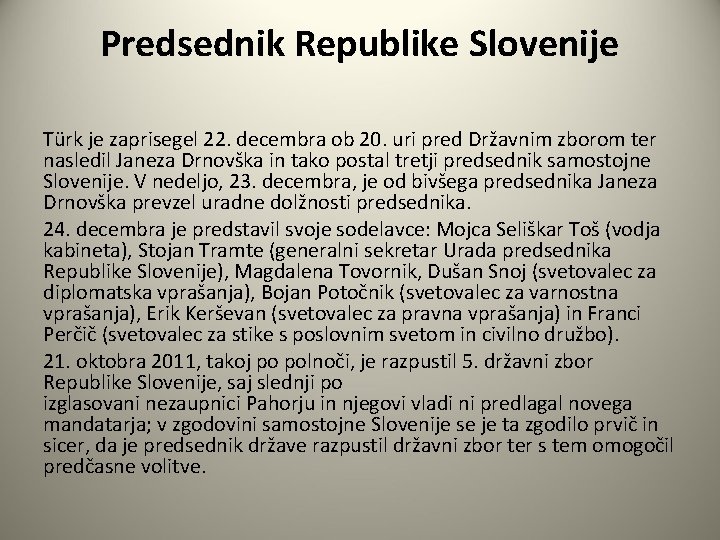 Predsednik Republike Slovenije

Türk je zaprisegel 22. decembra ob 20. uri pred Državnim zborom ter nasledil Janeza Drnovška in tako postal tretji predsednik samostojne Slovenije. V nedeljo, 23. decembra, je od bivšega predsednika Janeza Drnovška prevzel uradne dolžnosti predsednika.

24. decembra je predstavil svoje sodelavce: Mojca Seliškar Toš (vodja kabineta), Stojan Tramte (generalni sekretar Urada predsednika Republike Slovenije), Magdalena Tovornik, Dušan Snoj (svetovalec za diplomatska vprašanja), Bojan Potočnik (svetovalec za varnostna vprašanja), Erik Kerševan (svetovalec za pravna vprašanja) in Franci Perčič (svetovalec za stike s poslovnim svetom in civilno družbo).

21. oktobra 2011, takoj po polnoči, je razpustil 5. državni zbor Republike Slovenije, saj slednji po izglasovani nezaupnici Pahorju in njegovi vladi ni predlagal novega mandatarja; v zgodovini samostojne Slovenije se je ta zgodilo prvič in sicer, da je predsednik države razpustil državni zbor ter s tem omogočil predčasne volitve.